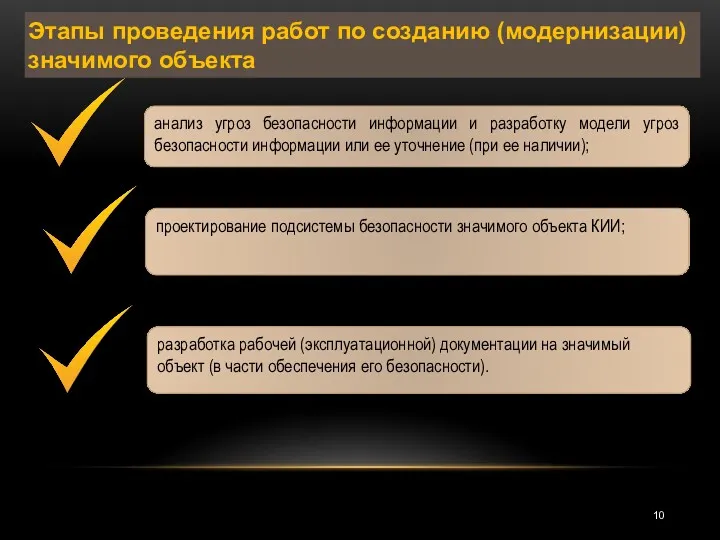 Этапы проведения работ по созданию (модернизации) значимого объекта

анализ угроз безопасности информации и разработку модели угроз безопасности информации или ее уточнение (при ее наличии);

проектирование подсистемы безопасности значимого объекта КИИ;

разработка рабочей (эксплуатационной) документации на значимый объект (в части обеспечения его безопасности).

10